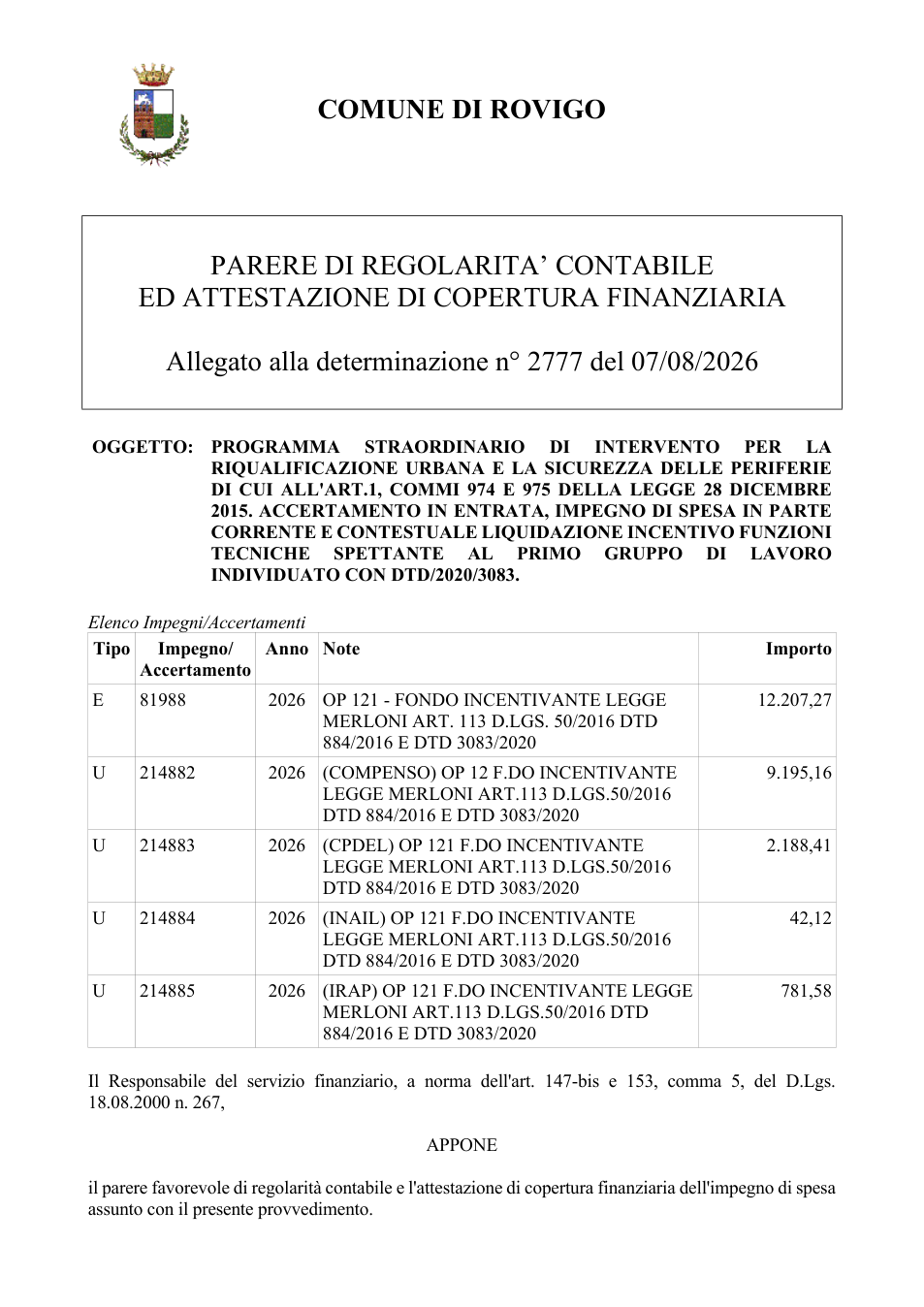 COMUNE DI ROVIGO

PARERE DI REGOLARITA' CONTABILE
ED ATTESTAZIONE DI COPERTURA FINANZIARIA

Allegato alla determinazione n° 2777 del 07/08/2026

OGGETTO: PROGRAMMA STRAORDINARIO DI INTERVENTO PER LA RIQUALIFICAZIONE URBANA E LA SICUREZZA DELLE PERIFERIE DI CUI ALL'ART.1, COMMI 974 E 975 DELLA LEGGE 28 DICEMBRE 2015. ACCERTAMENTO IN ENTRATA, IMPEGNO DI SPESA IN PARTE CORRENTE E CONTESTUALE LIQUIDAZIONE INCENTIVO FUNZIONI TECNICHE SPETTANTE AL PRIMO GRUPPO DI LAVORO INDIVIDUATO CON DTD/2020/3083.

Elenco Impegni/Accertamenti

| Tipo | Impegno/ Accertamento | Anno | Note | Importo |
|---|---|---|---|---|
| E | 81988 | 2026 | OP 121 - FONDO INCENTIVANTE LEGGE MERLONI ART. 113 D.LGS. 50/2016 DTD 884/2016 E DTD 3083/2020 | 12.207,27 |
| U | 214882 | 2026 | (COMPENSO) OP 12 F.DO INCENTIVANTE LEGGE MERLONI ART.113 D.LGS.50/2016 DTD 884/2016 E DTD 3083/2020 | 9.195,16 |
| U | 214883 | 2026 | (CPDEL) OP 121 F.DO INCENTIVANTE LEGGE MERLONI ART.113 D.LGS.50/2016 DTD 884/2016 E DTD 3083/2020 | 2.188,41 |
| U | 214884 | 2026 | (INAIL) OP 121 F.DO INCENTIVANTE LEGGE MERLONI ART.113 D.LGS.50/2016 DTD 884/2016 E DTD 3083/2020 | 42,12 |
| U | 214885 | 2026 | (IRAP) OP 121 F.DO INCENTIVANTE LEGGE MERLONI ART.113 D.LGS.50/2016 DTD 884/2016 E DTD 3083/2020 | 781,58 |

Il Responsabile del servizio finanziario, a norma dell'art. 147-bis e 153, comma 5, del D.Lgs. 18.08.2000 n. 267,

APPONE

il parere favorevole di regolarità contabile e l'attestazione di copertura finanziaria dell'impegno di spesa assunto con il presente provvedimento.